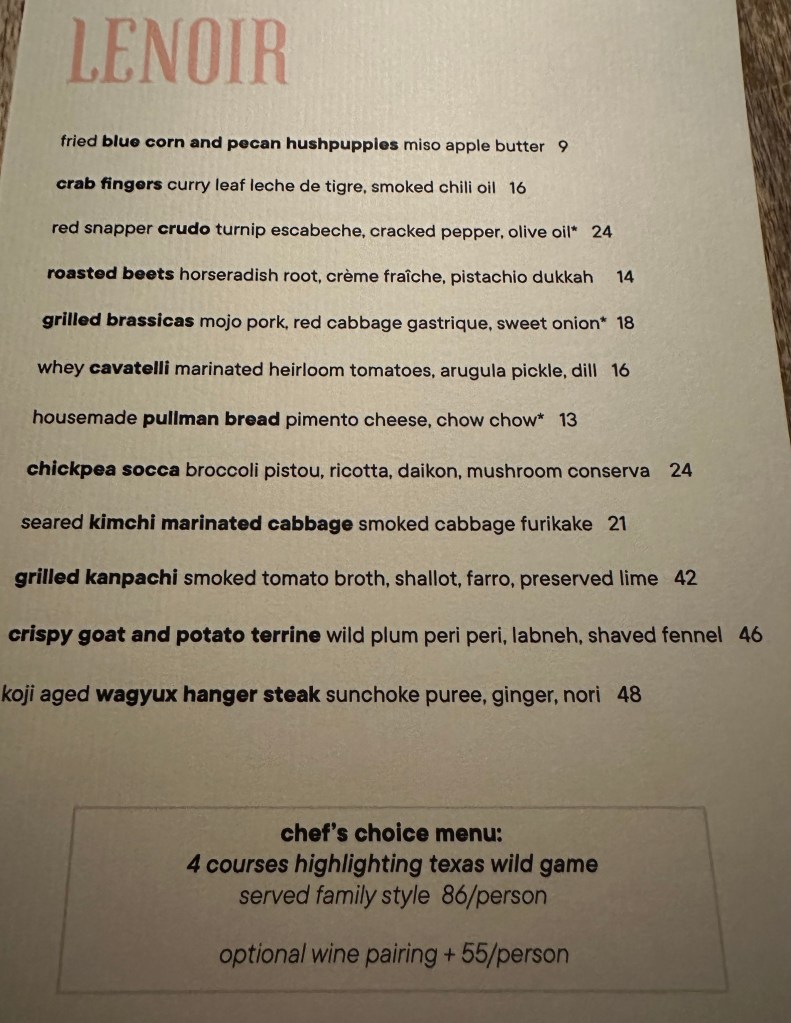 LENOIR

fried blue corn and pecan hushpuppies miso apple butter 9

crab fingers curry leaf leche de tigre, smoked chili oil 16

red snapper crudo turnip escabeche, cracked pepper, olive oil* 24

roasted beets horseradish root, crème fraîche, pistachio dukkah 14

grilled brassicas mojo pork, red cabbage gastrique, sweet onion* 18

whey cavatelli marinated heirloom tomatoes, arugula pickle, dill 16

housemade pullman bread pimento cheese, chow chow* 13

chickpea socca broccoli pistou, ricotta, daikon, mushroom conserva 24

seared kimchi marinated cabbage smoked cabbage furikake 21

grilled kanpachi smoked tomato broth, shallot, farro, preserved lime 42

crispy goat and potato terrine wild plum peri peri, labneh, shaved fennel 46

koji aged wagyux hanger steak sunchoke puree, ginger, nori 48

chef's choice menu:
4 courses highlighting texas wild game
served family style 86/person

optional wine pairing + 55/person